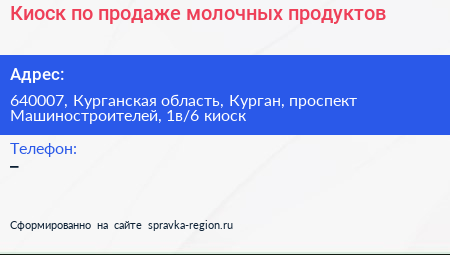 Киоск по продаже молочных продуктов

Адрес:

640007, Курганская область, Курган, проспект Машиностроителей, 1в/6 киоск

Телефон:

–

Сформированно на сайте spravka-region.ru